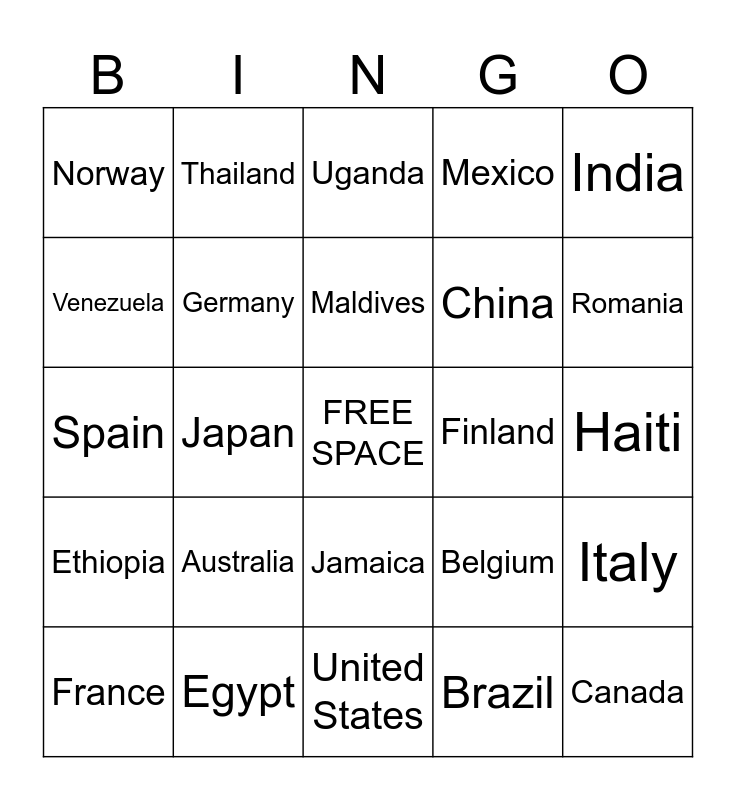 | B | I | N | G | O |
|---|---|---|---|---|
| Norway | Thailand | Uganda | Mexico | India |
| Venezuela | Germany | Maldives | China | Romania |
| Spain | Japan | FREE SPACE | Finland | Haiti |
| Ethiopia | Australia | Jamaica | Belgium | Italy |
| France | Egypt | United States | Brazil | Canada |